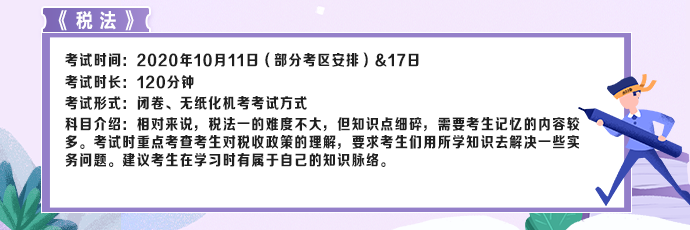 《税法》

考试时间：2020年10月11日（部分考区安排）&17日
考试时长：120分钟
考试形式：闭卷、无纸化机考考试方式
科目介绍：相对来说，税法一的难度不大，但知识点细碎，需要考生记忆的内容较多。考试时重点考查考生对税收政策的理解，要求考生们用所学知识去解决一些实务问题。建议考生在学习时有属于自己的知识脉络。